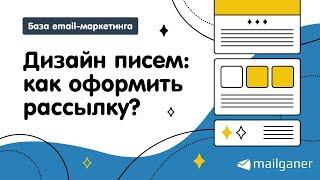 База email-маркетинга

Дизайн писем: как оформить рассылку?

mailganer